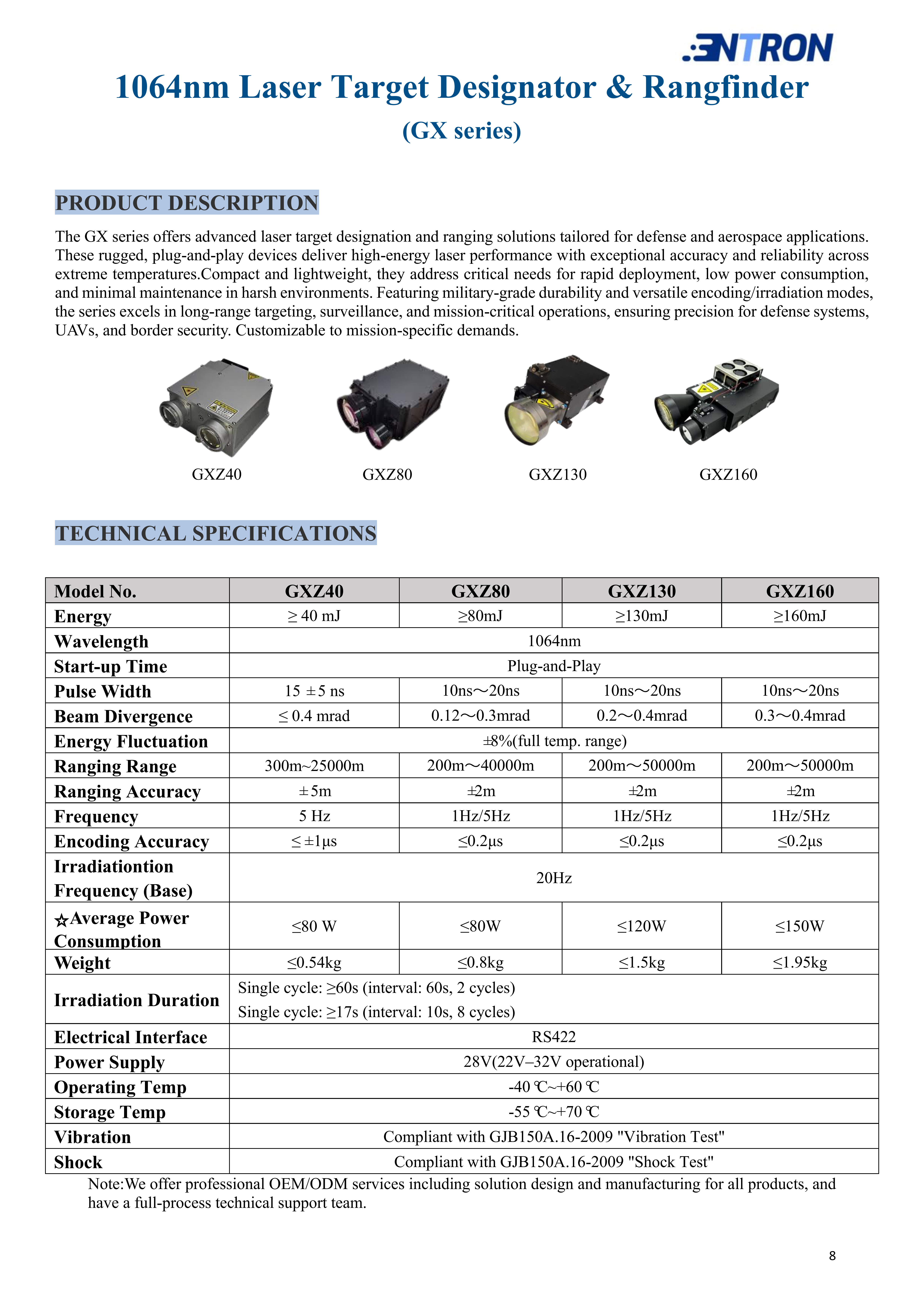 ENTRON

1064nm Laser Target Designator & Rangfinder

(GX series)

PRODUCT DESCRIPTION

The GX series offers advanced laser target designation and ranging solutions tailored for defense and aerospace applications. These rugged, plug-and-play devices deliver high-energy laser performance with exceptional accuracy and reliability across extreme temperatures.Compact and lightweight, they address critical needs for rapid deployment, low power consumption, and minimal maintenance in harsh environments. Featuring military-grade durability and versatile encoding/irradiation modes, the series excels in long-range targeting, surveillance, and mission-critical operations, ensuring precision for defense systems, UAVs, and border security. Customizable to mission-specific demands.

GXZ40 GXZ80 GXZ130 GXZ160

TECHNICAL SPECIFICATIONS

| Model No. | GXZ40 | GXZ80 | GXZ130 | GXZ160 |
|---|---|---|---|---|
| Energy | ≥ 40 mJ | ≥80mJ | ≥130mJ | ≥160mJ |
| Wavelength | 1064nm | | | |
| Start-up Time | Plug-and-Play | | | |
| Pulse Width | 15 ±5 ns | 10ns～20ns | 10ns～20ns | 10ns～20ns |
| Beam Divergence | ≤ 0.4 mrad | 0.12～0.3mrad | 0.2～0.4mrad | 0.3～0.4mrad |
| Energy Fluctuation | ±8%(full temp. range) | | | |
| Ranging Range | 300m~25000m | 200m～40000m | 200m～50000m | 200m～50000m |
| Ranging Accuracy | ±5m | ±2m | ±2m | ±2m |
| Frequency | 5 Hz | 1Hz/5Hz | 1Hz/5Hz | 1Hz/5Hz |
| Encoding Accuracy | ≤ ±1μs | ≤0.2μs | ≤0.2μs | ≤0.2μs |
| Irradiationtion Frequency (Base) | 20Hz | | | |
| ☆Average Power Consumption | ≤80 W | ≤80W | ≤120W | ≤150W |
| Weight | ≤0.54kg | ≤0.8kg | ≤1.5kg | ≤1.95kg |
| Irradiation Duration | Single cycle: ≥60s (interval: 60s, 2 cycles) Single cycle: ≥17s (interval: 10s, 8 cycles) | | | |
| Electrical Interface | RS422 | | | |
| Power Supply | 28V(22V–32V operational) | | | |
| Operating Temp | -40 ℃~+60 ℃ | | | |
| Storage Temp | -55 ℃~+70 ℃ | | | |
| Vibration | Compliant with GJB150A.16-2009 "Vibration Test" | | | |
| Shock | Compliant with GJB150A.16-2009 "Shock Test" | | | |

Note:We offer professional OEM/ODM services including solution design and manufacturing for all products, and have a full-process technical support team.

8